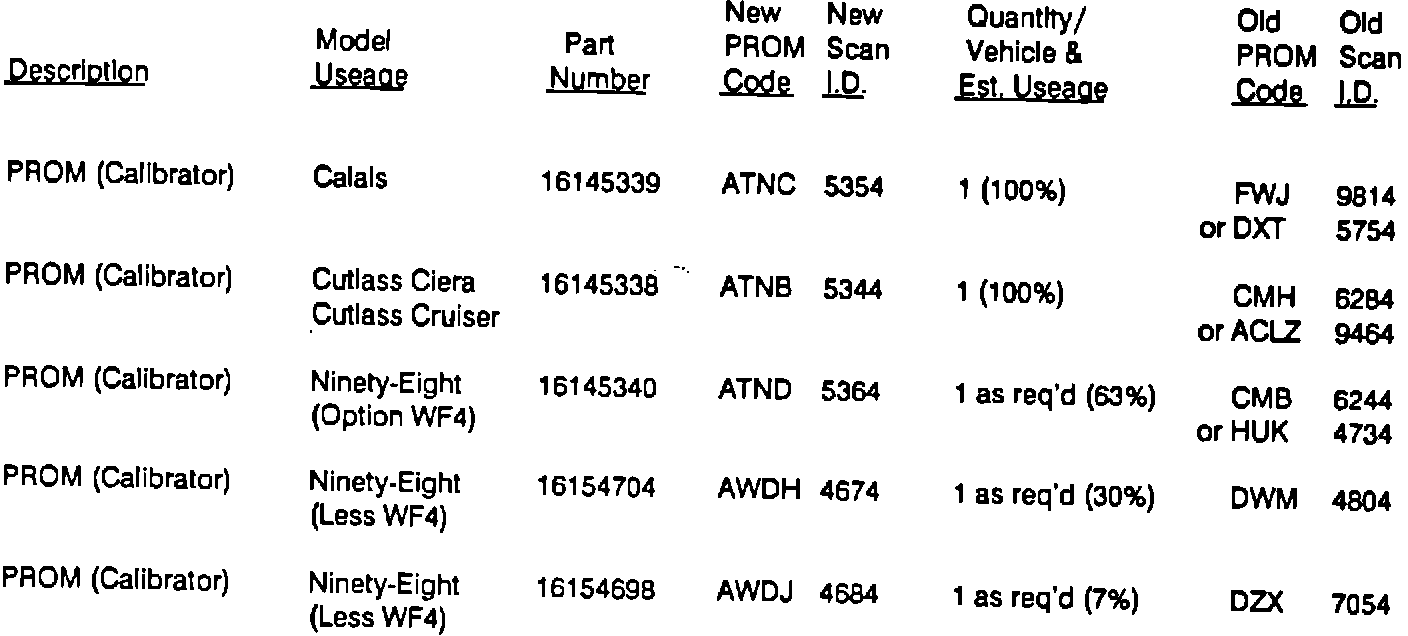 | Description | Model Useage | Part Number | New PROM Code | New Scan I.D. | Quantity/ Vehicle & Est. Useage | Old PROM Code | Old Scan I.D. |
|---|---|---|---|---|---|---|---|
| PROM (Calibrator) | Calais | 16145339 | ATNC | 5354 | 1 (100%) | FWJ or DXT | 9814 5754 |
| PROM (Calibrator) | Cutlass Ciera Cutlass Cruiser | 16145338 | ATNB | 5344 | 1 (100%) | CMH or ACLZ | 6284 9464 |
| PROM (Calibrator) | Ninety-Eight (Option WF4) | 16145340 | ATND | 5364 | 1 as req'd (63%) | CMB or HUK | 6244 4734 |
| PROM (Calibrator) | Ninety-Eight (Less WF4) | 16154704 | AWDH | 4674 | 1 as req'd (30%) | DWM | 4804 |
| PROM (Calibrator) | Ninety-Eight (Less WF4) | 16154698 | AWDJ | 4684 | 1 as req'd (7%) | DZX | 7054 |